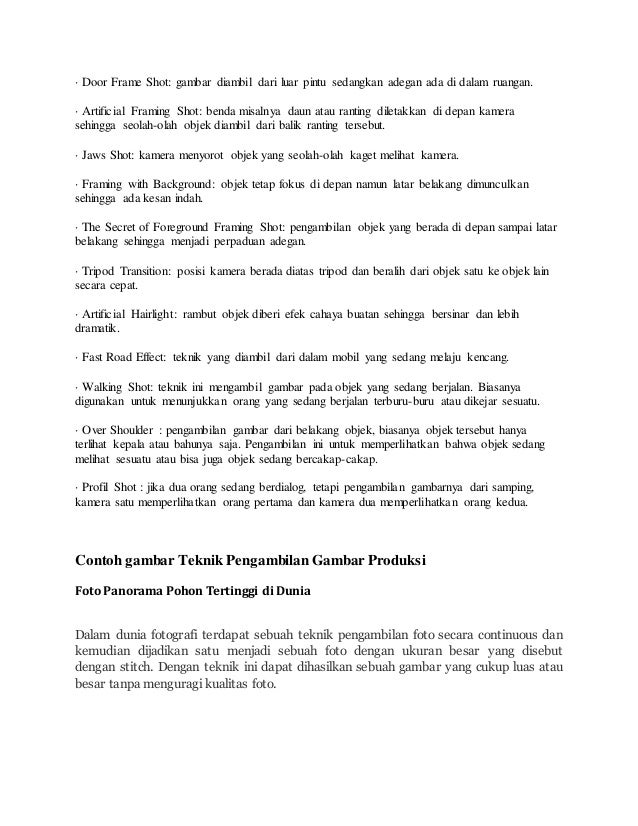 · Door Frame Shot: gambar diambil dari luar pintu sedangkan adegan ada di dalam ruangan.

· Artificial Framing Shot: benda misalnya daun atau ranting diletakkan di depan kamera sehingga seolah-olah objek diambil dari balik ranting tersebut.

· Jaws Shot: kamera menyorot objek yang seolah-olah kaget melihat kamera.

· Framing with Background: objek tetap fokus di depan namun latar belakang dimunculkan sehingga ada kesan indah.

· The Secret of Foreground Framing Shot: pengambilan objek yang berada di depan sampai latar belakang sehingga menjadi perpaduan adegan.

· Tripod Transition: posisi kamera berada diatas tripod dan beralih dari objek satu ke objek lain secara cepat.

· Artificial Hairlight: rambut objek diberi efek cahaya buatan sehingga bersinar dan lebih dramatik.

· Fast Road Effect: teknik yang diambil dari dalam mobil yang sedang melaju kencang.

· Walking Shot: teknik ini mengambil gambar pada objek yang sedang berjalan. Biasanya digunakan untuk menunjukkan orang yang sedang berjalan terburu-buru atau dikejar sesuatu.

· Over Shoulder : pengambilan gambar dari belakang objek, biasanya objek tersebut hanya terlihat kepala atau bahunya saja. Pengambilan ini untuk memperlihatkan bahwa objek sedang melihat sesuatu atau bisa juga objek sedang bercakap-cakap.

· Profil Shot : jika dua orang sedang berdialog, tetapi pengambilan gambarnya dari samping, kamera satu memperlihatkan orang pertama dan kamera dua memperlihatkan orang kedua.

Contoh gambar Teknik Pengambilan Gambar Produksi

Foto Panorama Pohon Tertinggi di Dunia

Dalam dunia fotografi terdapat sebuah teknik pengambilan foto secara continuous dan kemudian dijadikan satu menjadi sebuah foto dengan ukuran besar yang disebut dengan stitch. Dengan teknik ini dapat dihasilkan sebuah gambar yang cukup luas atau besar tanpa menguragi kualitas foto.